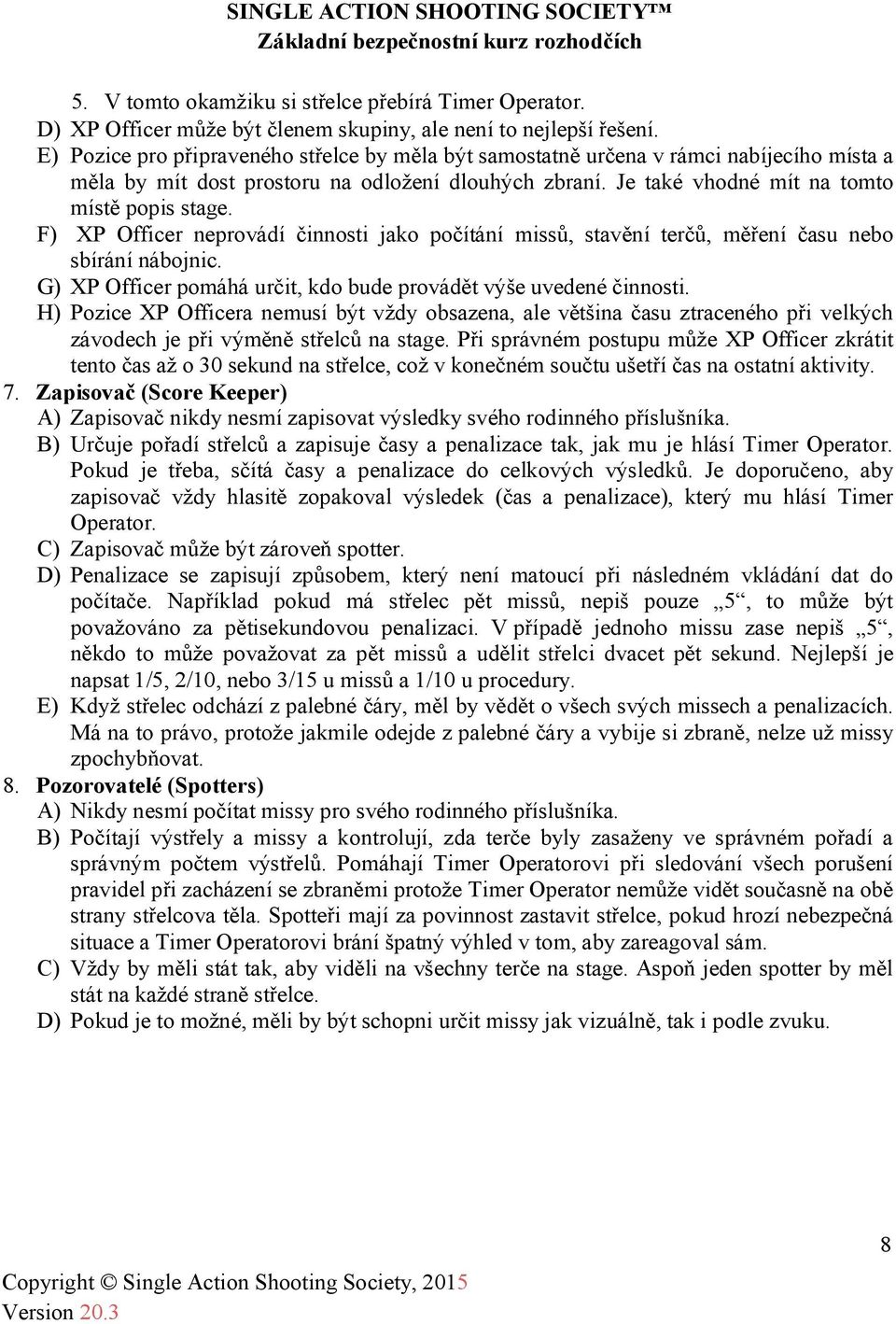 SINGLE ACTION SHOOTING SOCIETY™
Základní bezpečnostní kurz rozhodčích

5. V tomto okamžiku si střelce přebírá Timer Operator.
D) XP Officer může být členem skupiny, ale není to nejlepší řešení.
E) Pozice pro připraveného střelce by měla být samostatně určena v rámci nabíjecího místa a měla by mít dost prostoru na odložení dlouhých zbraní. Je také vhodné mít na tomto místě popis stage.
F) XP Officer neprovádí činnosti jako počítání missů, stavění terčů, měření času nebo sbírání nábojnic.
G) XP Officer pomáhá určit, kdo bude provádět výše uvedené činnosti.
H) Pozice XP Officera nemusí být vždy obsazena, ale většina času ztraceného při velkých závodech je při výměně střelců na stage. Při správném postupu může XP Officer zkrátit tento čas až o 30 sekund na střelce, což v konečném součtu ušetří čas na ostatní aktivity.
7. Zapisovač (Score Keeper)
A) Zapisovač nikdy nesmí zapisovat výsledky svého rodinného příslušníka.
B) Určuje pořadí střelců a zapisuje časy a penalizace tak, jak mu je hlásí Timer Operator. Pokud je třeba, sčítá časy a penalizace do celkových výsledků. Je doporučeno, aby zapisovač vždy hlasitě zopakoval výsledek (čas a penalizace), který mu hlásí Timer Operator.
C) Zapisovač může být zároveň spotter.
D) Penalizace se zapisují způsobem, který není matoucí při následném vkládání dat do počítače. Například pokud má střelec pět missů, nepiš pouze „5“, to může být považováno za pětisekundovou penalizaci. V případě jednoho missu zase nepiš „5“, někdo to může považovat za pět missů a udělit střelci dvacet pět sekund. Nejlepší je napsat 1/5, 2/10, nebo 3/15 u missů a 1/10 u procedury.
E) Když střelec odchází z palebné čáry, měl by vědět o všech svých missech a penalizacích. Má na to právo, protože jakmile odejde z palebné čáry a vybije si zbraně, nelze už missy zpochybňovat.
8. Pozorovatelé (Spotters)
A) Nikdy nesmí počítat missy pro svého rodinného příslušníka.
B) Počítají výstřely a missy a kontrolují, zda terče byly zasaženy ve správném pořadí a správným počtem výstřelů. Pomáhají Timer Operatorovi při sledování všech porušení pravidel při zacházení se zbraněmi protože Timer Operator nemůže vidět současně na obě strany střelcova těla. Spotteři mají za povinnost zastavit střelce, pokud hrozí nebezpečná situace a Timer Operatorovi brání špatný výhled v tom, aby zareagoval sám.
C) Vždy by měli stát tak, aby viděli na všechny terče na stage. Aspoň jeden spotter by měl stát na každé straně střelce.
D) Pokud je to možné, měli by být schopni určit missy jak vizuálně, tak i podle zvuku.

8

Copyright © Single Action Shooting Society, 2015
Version 20.3